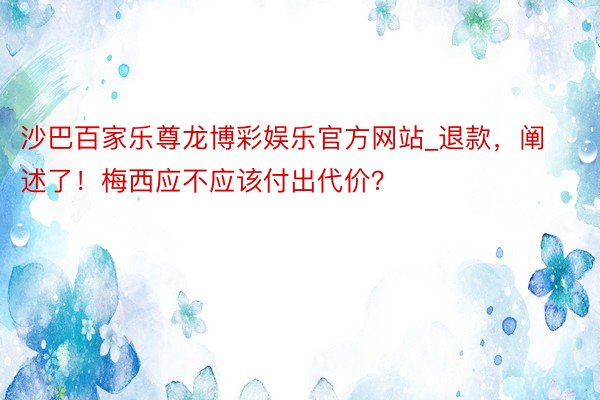 沙巴百家乐尊龙博彩娱乐官方网站_退款，阐述了！梅西应不应该付出代价?